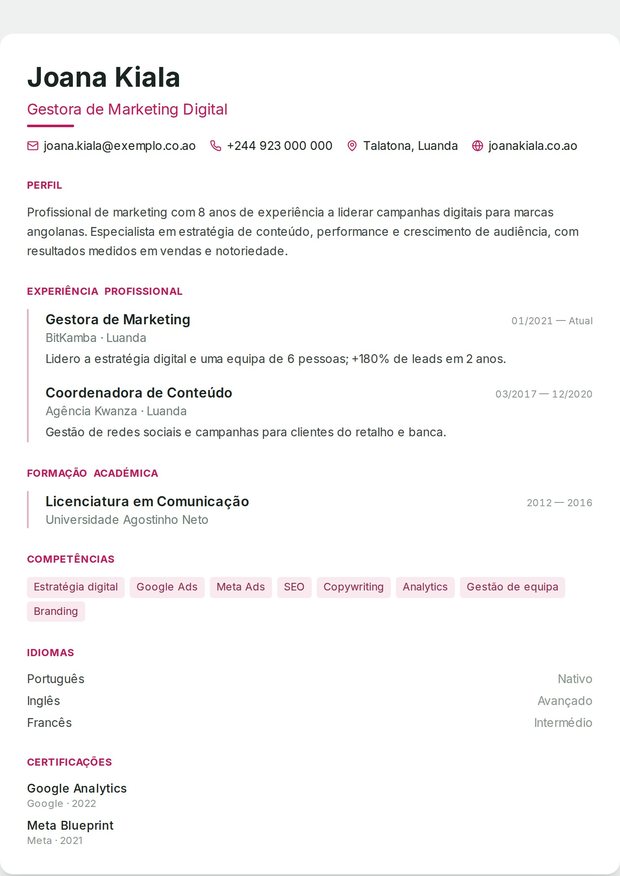 Joana Kiala
Gestora de Marketing Digital

joana.kiala@exemplo.co.ao +244 923 000 000 Talatona, Luanda joanakiala.co.ao

PERFIL

Profissional de marketing com 8 anos de experiência a liderar campanhas digitais para marcas angolanas. Especialista em estratégia de conteúdo, performance e crescimento de audiência, com resultados medidos em vendas e notoriedade.

EXPERIÊNCIA PROFISSIONAL

Gestora de Marketing
01/2021 — Atual
BitKamba · Luanda
Lidero a estratégia digital e uma equipa de 6 pessoas; +180% de leads em 2 anos.

Coordenadora de Conteúdo
03/2017 — 12/2020
Agência Kwanza · Luanda
Gestão de redes sociais e campanhas para clientes do retalho e banca.

FORMAÇÃO ACADÉMICA

Licenciatura em Comunicação
2012 — 2016
Universidade Agostinho Neto

COMPETÊNCIAS

Estratégia digital Google Ads Meta Ads SEO Copywriting Analytics Gestão de equipa Branding

IDIOMAS

Português Nativo
Inglês Avançado
Francês Intermédio

CERTIFICAÇÕES

Google Analytics
Google · 2022

Meta Blueprint
Meta · 2021